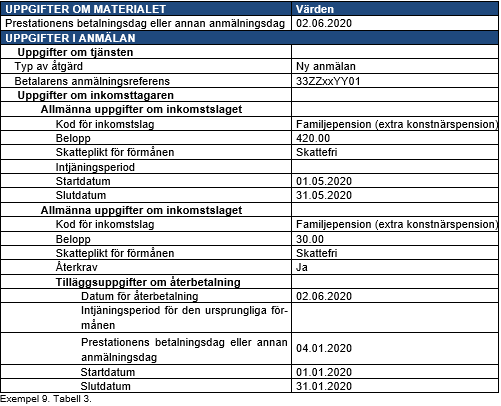 | UPPGIFTER OM MATERIALET | Värden |
|---|---|
| Prestationens betalningsdag eller annan anmälningsdag | 02.06.2020 |
| UPPGIFTER I ANMÄLAN | |
| Uppgifter om tjänsten | |
| Typ av åtgärd | Ny anmälan |
| Betalarens anmälningsreferens | 33ZZxxYY01 |
| Uppgifter om inkomsttagaren | |
| Allmänna uppgifter om inkomstslaget | |
| Kod för inkomstslag | Familjepension (extra konstnärspension) |
| Belopp | 420.00 |
| Skatteplikt för förmånen | Skattefri |
| Intjäningsperiod | |
| Startdatum | 01.05.2020 |
| Slutdatum | 31.05.2020 |
| Allmänna uppgifter om inkomstslaget | |
| Kod för inkomstslag | Familjepension (extra konstnärspension) |
| Belopp | 30.00 |
| Skatteplikt för förmånen | Skattefri |
| Återkrav | Ja |
| Tilläggsuppgifter om återbetalning | |
| Datum för återbetalning | 02.06.2020 |
| Intjäningsperiod för den ursprungliga förmånen | |
| Prestationens betalningsdag eller annan anmälningsdag | 04.01.2020 |
| Startdatum | 01.01.2020 |
| Slutdatum | 31.01.2020 |

Exempel 9. Tabell 3.